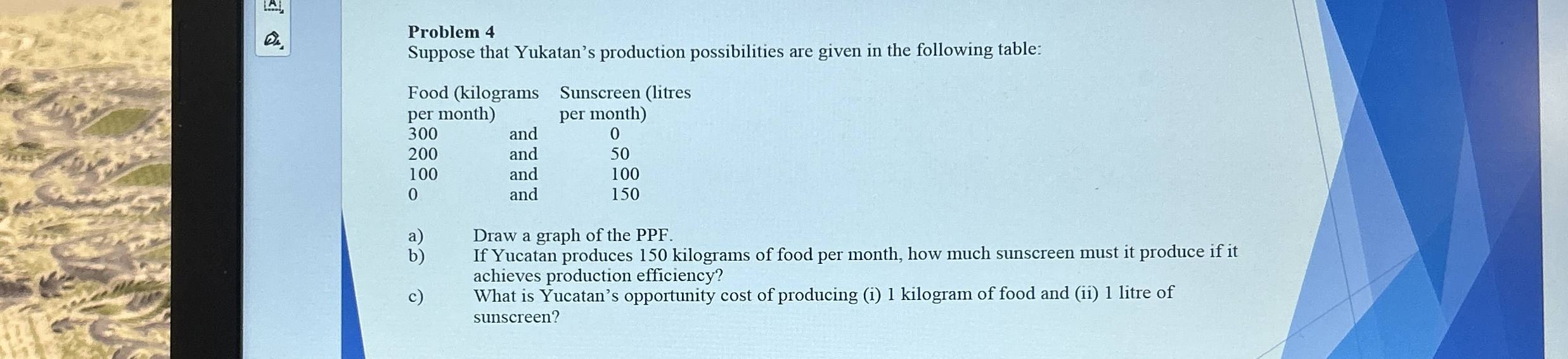 Problem 4
Suppose that Yukatan's production possibilities are given in the following table:

| Food (kilograms per month) | | Sunscreen (litres per month) |
|---|---|---|
| 300 | and | 0 |
| 200 | and | 50 |
| 100 | and | 100 |
| 0 | and | 150 |

a) Draw a graph of the PPF.
b) If Yucatan produces 150 kilograms of food per month, how much sunscreen must it produce if it achieves production efficiency?
c) What is Yucatan's opportunity cost of producing (i) 1 kilogram of food and (ii) 1 litre of sunscreen?